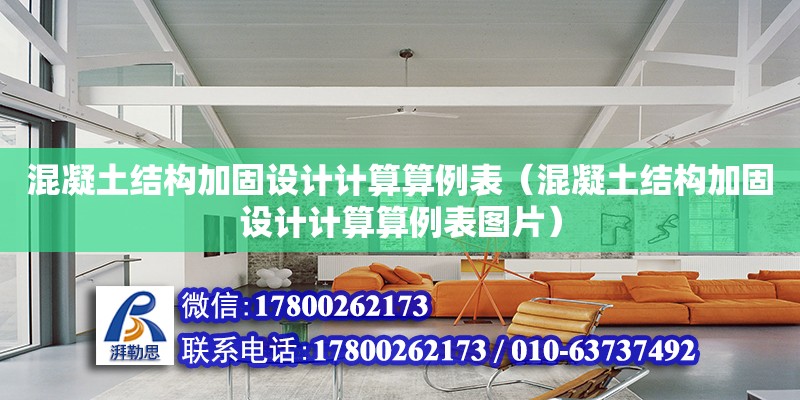 混凝土结构加固设计计算算例表（混凝土结构加固设计计算算例表图片）

湃勒思

微信:17800262173

联系电话:17800262173 / 010-63737492